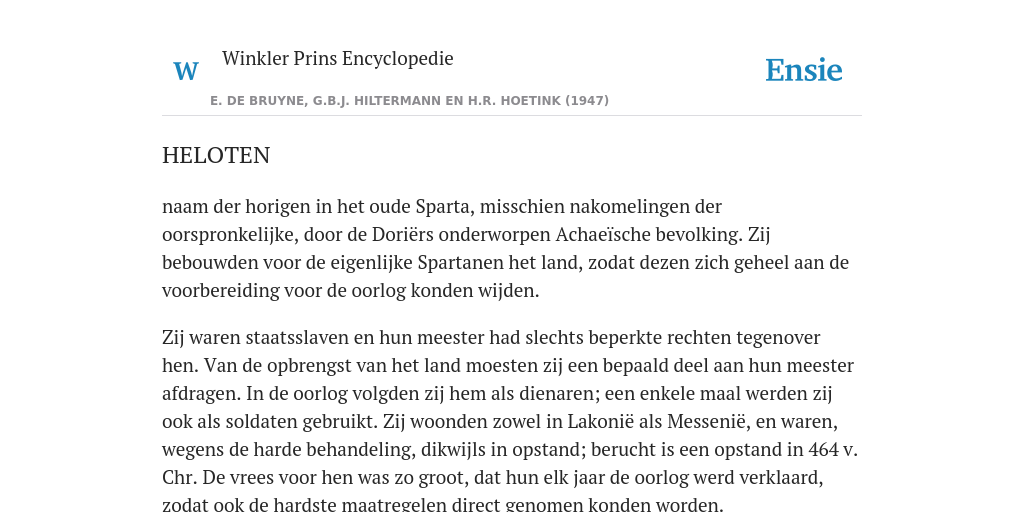 W

Winkler Prins Encyclopedie

Ensie

E. DE BRUYNE, G.B.J. HILTERMANN EN H.R. HOETINK (1947)

HELOTEN

naam der horigen in het oude Sparta, misschien nakomelingen der oorspronkelijke, door de Doriërs onderworpen Achaeïsche bevolking. Zij bebouwden voor de eigenlijke Spartanen het land, zodat dezen zich geheel aan de voorbereiding voor de oorlog konden wijden.

Zij waren staatsslaven en hun meester had slechts beperkte rechten tegenover hen. Van de opbrengst van het land moesten zij een bepaald deel aan hun meester afdragen. In de oorlog volgden zij hem als dienaren; een enkele maal werden zij ook als soldaten gebruikt. Zij woonden zowel in Lakonië als Messenië, en waren, wegens de harde behandeling, dikwijls in opstand; berucht is een opstand in 464 v. Chr. De vrees voor hen was zo groot, dat hun elk jaar de oorlog werd verklaard, zodat ook de hardste maatregelen direct genomen konden worden.